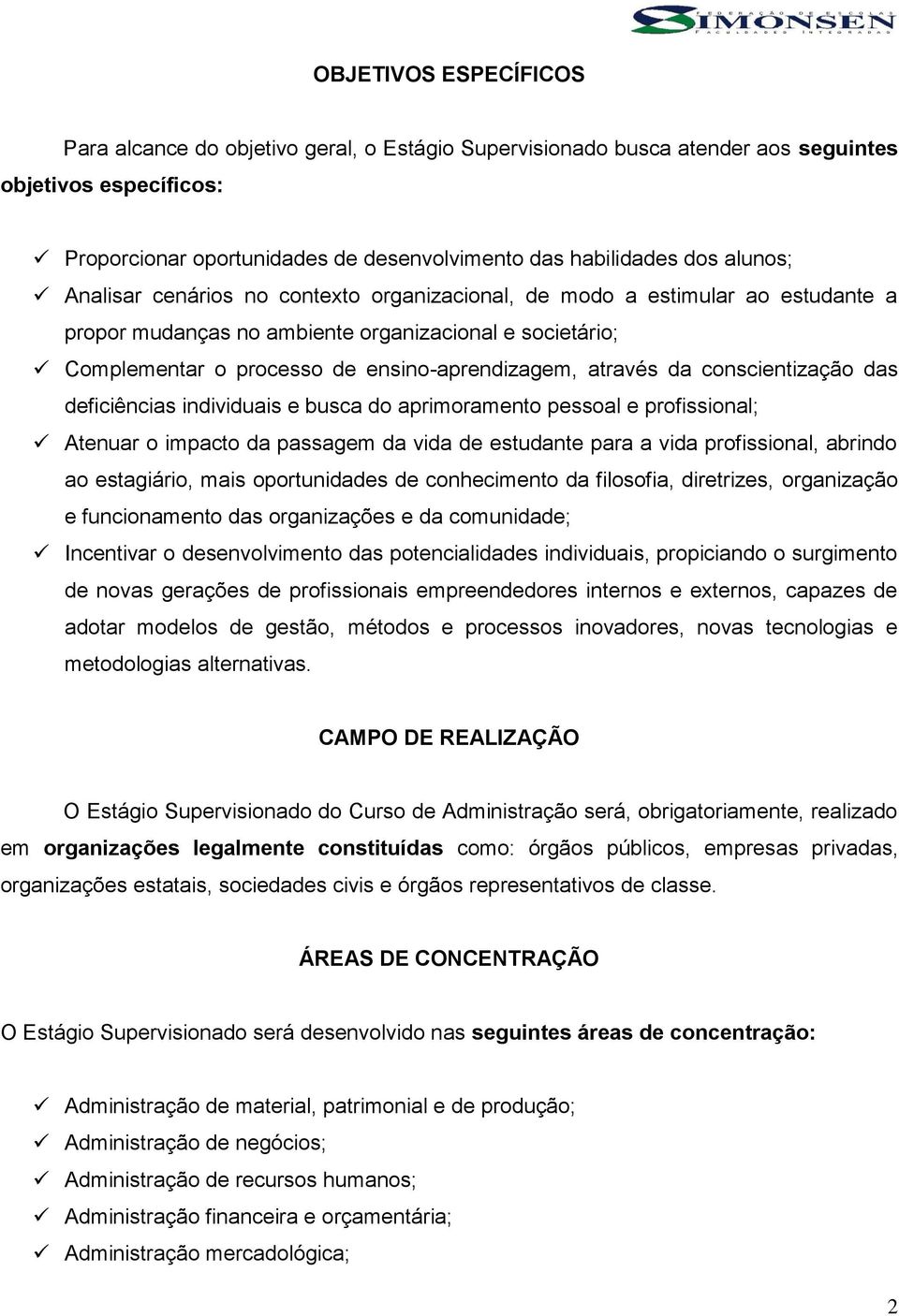 FEDERAÇÃO DE ESCOLAS
SIMONSEN
FACULDADES INTEGRADAS

OBJETIVOS ESPECÍFICOS

Para alcance do objetivo geral, o Estágio Supervisionado busca atender aos seguintes objetivos específicos:

✓ Proporcionar oportunidades de desenvolvimento das habilidades dos alunos;
✓ Analisar cenários no contexto organizacional, de modo a estimular ao estudante a propor mudanças no ambiente organizacional e societário;
✓ Complementar o processo de ensino-aprendizagem, através da conscientização das deficiências individuais e busca do aprimoramento pessoal e profissional;
✓ Atenuar o impacto da passagem da vida de estudante para a vida profissional, abrindo ao estagiário, mais oportunidades de conhecimento da filosofia, diretrizes, organização e funcionamento das organizações e da comunidade;
✓ Incentivar o desenvolvimento das potencialidades individuais, propiciando o surgimento de novas gerações de profissionais empreendedores internos e externos, capazes de adotar modelos de gestão, métodos e processos inovadores, novas tecnologias e metodologias alternativas.

CAMPO DE REALIZAÇÃO

O Estágio Supervisionado do Curso de Administração será, obrigatoriamente, realizado em organizações legalmente constituídas como: órgãos públicos, empresas privadas, organizações estatais, sociedades civis e órgãos representativos de classe.

ÁREAS DE CONCENTRAÇÃO

O Estágio Supervisionado será desenvolvido nas seguintes áreas de concentração:

✓ Administração de material, patrimonial e de produção;
✓ Administração de negócios;
✓ Administração de recursos humanos;
✓ Administração financeira e orçamentária;
✓ Administração mercadológica;

2